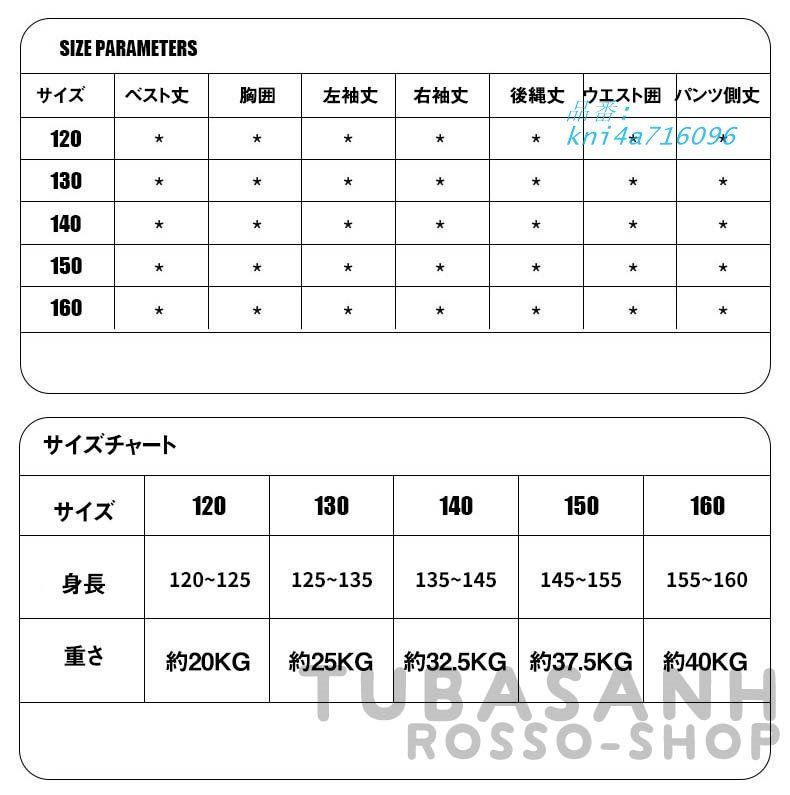 SIZE PARAMETERS

| サイズ | ベスト丈 | 胸囲 | 左袖丈 | 右袖丈 | 後縄丈 | ウエスト囲 | パンツ側丈 |
|---|---|---|---|---|---|---|---|
| 120 | * | * | * | * | * | * | * |
| 130 | * | * | * | * | * | * | * |
| 140 | * | * | * | * | * | * | * |
| 150 | * | * | * | * | * | * | * |
| 160 | * | * | * | * | * | * | * |

品番：
kni4a716096

サイズチャート

| サイズ | 120 | 130 | 140 | 150 | 160 |
|---|---|---|---|---|---|
| 身長 | 120~125 | 125~135 | 135~145 | 145~155 | 155~160 |
| 重さ | 約20KG | 約25KG | 約32.5KG | 約37.5KG | 約40KG |

TUBASANH
ROSSO-SHOP